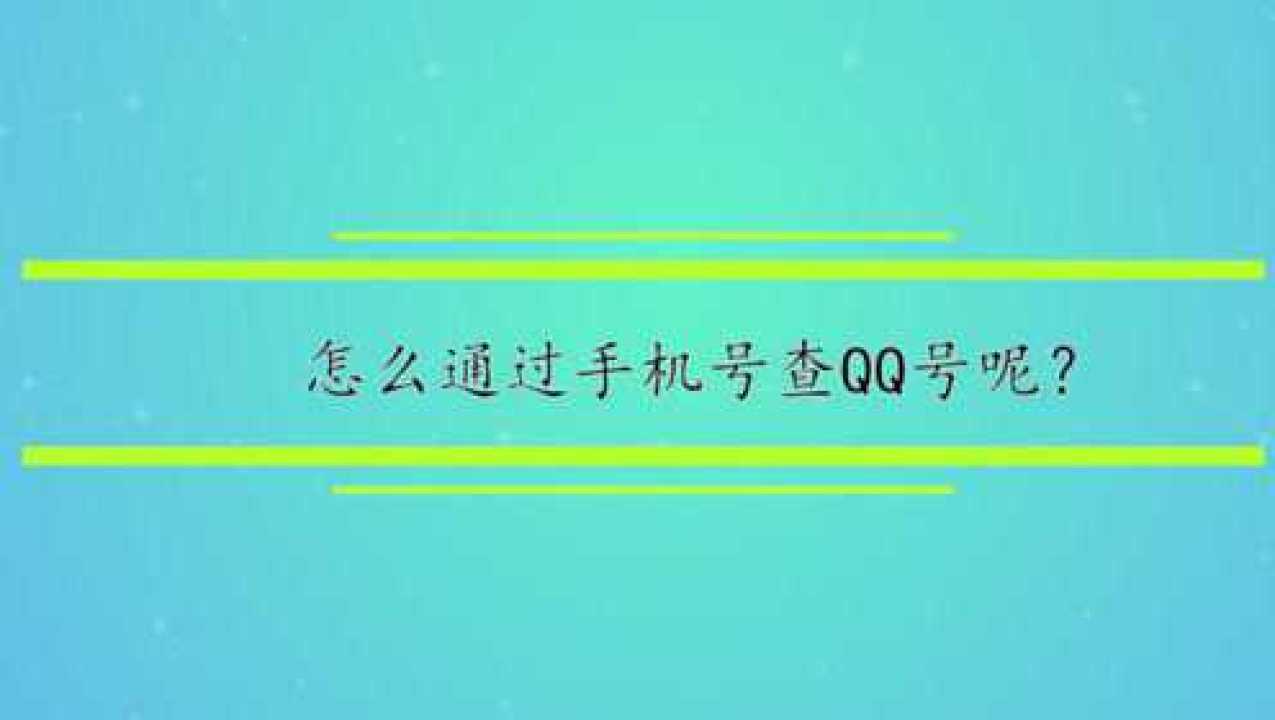 怎么通过手机号查QQ号呢?